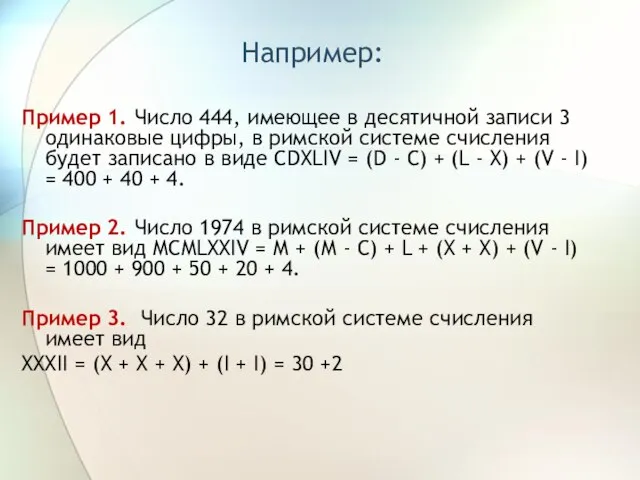 Например:

Пример 1. Число 444, имеющее в десятичной записи 3 одинаковые цифры, в римской системе счисления будет записано в виде CDXLIV = (D - C) + (L - X) + (V - I) = 400 + 40 + 4.

Пример 2. Число 1974 в римской системе счисления имеет вид MCMLXXIV = M + (M - C) + L + (X + X) + (V - I) = 1000 + 900 + 50 + 20 + 4.

Пример 3. Число 32 в римской системе счисления имеет вид
XXXII = (X + X + X) + (I + I) = 30 +2